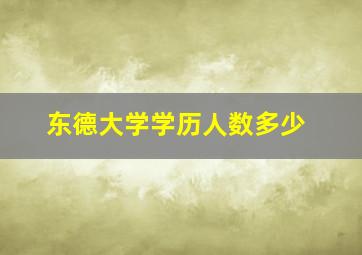 东德大学学历人数多少